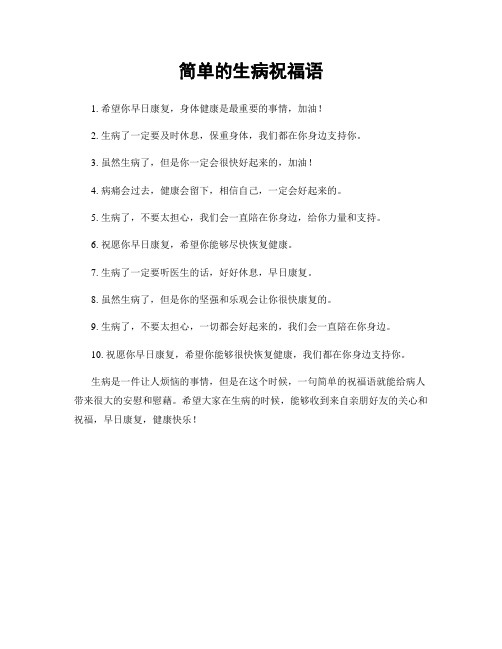 简单的生病祝福语

1. 希望你早日康复，身体健康是最重要的事情，加油！

2. 生病了一定要及时休息，保重身体，我们都在你身边支持你。

3. 虽然生病了，但是你一定会很快好起来的，加油！

4. 病痛会过去，健康会留下，相信自己，一定会好起来的。

5. 生病了，不要太担心，我们会一直陪在你身边，给你力量和支持。

6. 祝愿你早日康复，希望你能够尽快恢复健康。

7. 生病了一定要听医生的话，好好休息，早日康复。

8. 虽然生病了，但是你的坚强和乐观会让你很快康复的。

9. 生病了，不要太担心，一切都会好起来的，我们会一直陪在你身边。

10. 祝愿你早日康复，希望你能够很快恢复健康，我们都在你身边支持你。

生病是一件让人烦恼的事情，但是在这个时候，一句简单的祝福语就能给病人带来很大的安慰和慰藉。希望大家在生病的时候，能够收到来自亲朋好友的关心和祝福，早日康复，健康快乐！